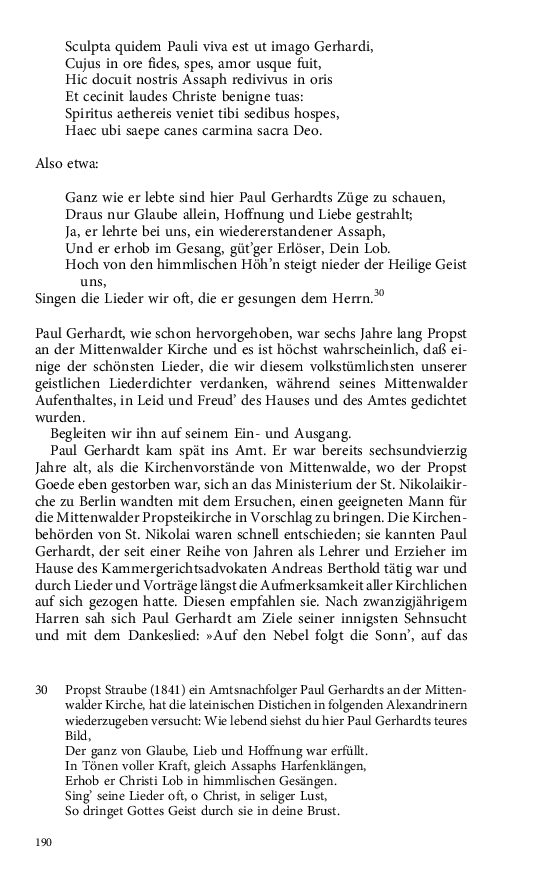 Sculpta quidem Pauli viva est ut imago Gerhardi,
Cujus in ore fides, spes, amor usque fuit,
Hic docuit nostris Assaph redivivus in oris
Et cecinit laudes Christe benigne tuas:
Spiritus aethereis veniet tibi sedibus hospes,
Haec ubi saepe canes carmina sacra Deo.

Also etwa:

Ganz wie er lebte sind hier Paul Gerhardts Züge zu schauen,
Draus nur Glaube allein, Hoffnung und Liebe gestrahlt;
Ja, er lehrte bei uns, ein wiedererstandener Assaph,
Und er erhob im Gesang, güt'ger Erlöser, Dein Lob.
Hoch von den himmlischen Höh'n steigt nieder der Heilige Geist uns,
Singen die Lieder wir oft, die er gesungen dem Herrn.$^{30}$

Paul Gerhardt, wie schon hervorgehoben, war sechs Jahre lang Propst an der Mittenwalder Kirche und es ist höchst wahrscheinlich, daß einige der schönsten Lieder, die wir diesem volkstümlichsten unserer geistlichen Liederdichter verdanken, während seines Mittenwalder Aufenthaltes, in Leid und Freud' des Hauses und des Amtes gedichtet wurden.

Begleiten wir ihn auf seinem Ein- und Ausgang.

Paul Gerhardt kam spät ins Amt. Er war bereits sechsundvierzig Jahre alt, als die Kirchenvorstände von Mittenwalde, wo der Propst Goede eben gestorben war, sich an das Ministerium der St. Nikolaikirche zu Berlin wandten mit dem Ersuchen, einen geeigneten Mann für die Mittenwalder Propsteikirche in Vorschlag zu bringen. Die Kirchenbehörden von St. Nikolai waren schnell entschieden; sie kannten Paul Gerhardt, der seit einer Reihe von Jahren als Lehrer und Erzieher im Hause des Kammergerichtsadvokaten Andreas Berthold tätig war und durch Lieder und Vorträge längst die Aufmerksamkeit aller Kirchlichen auf sich gezogen hatte. Diesen empfahlen sie. Nach zwanzigjährigem Harren sah sich Paul Gerhardt am Ziele seiner innigsten Sehnsucht und mit dem Dankeslied: »Auf den Nebel folgt die Sonn', auf das

30 Propst Straube (1841) ein Amtsnachfolger Paul Gerhardts an der Mittenwalder Kirche, hat die lateinischen Distichen in folgenden Alexandrinern wiederzugeben versucht: Wie lebend siehst du hier Paul Gerhardts teures Bild,
Der ganz von Glaube, Lieb und Hoffnung war erfüllt.
In Tönen voller Kraft, gleich Assaphs Harfenklängen,
Erhob er Christi Lob in himmlischen Gesängen.
Sing' seine Lieder oft, o Christ, in seliger Lust,
So dringet Gottes Geist durch sie in deine Brust.

190